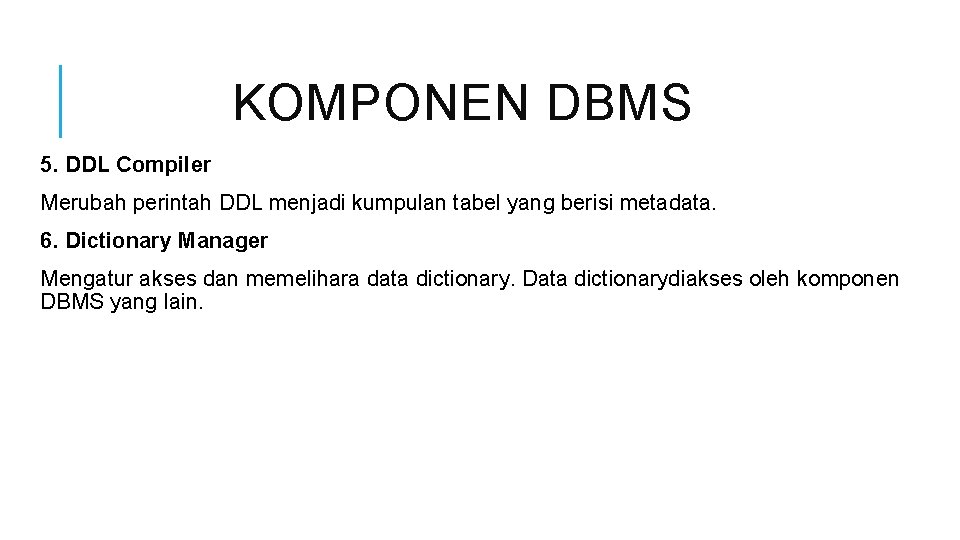 KOMPONEN DBMS

5. DDL Compiler

Merubah perintah DDL menjadi kumpulan tabel yang berisi metadata.

6. Dictionary Manager

Mengatur akses dan memelihara data dictionary. Data dictionarydiakses oleh komponen DBMS yang lain.